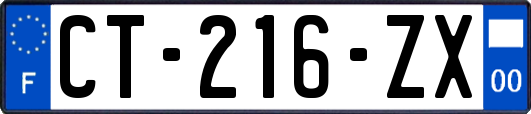 F

CT-216-ZX

00